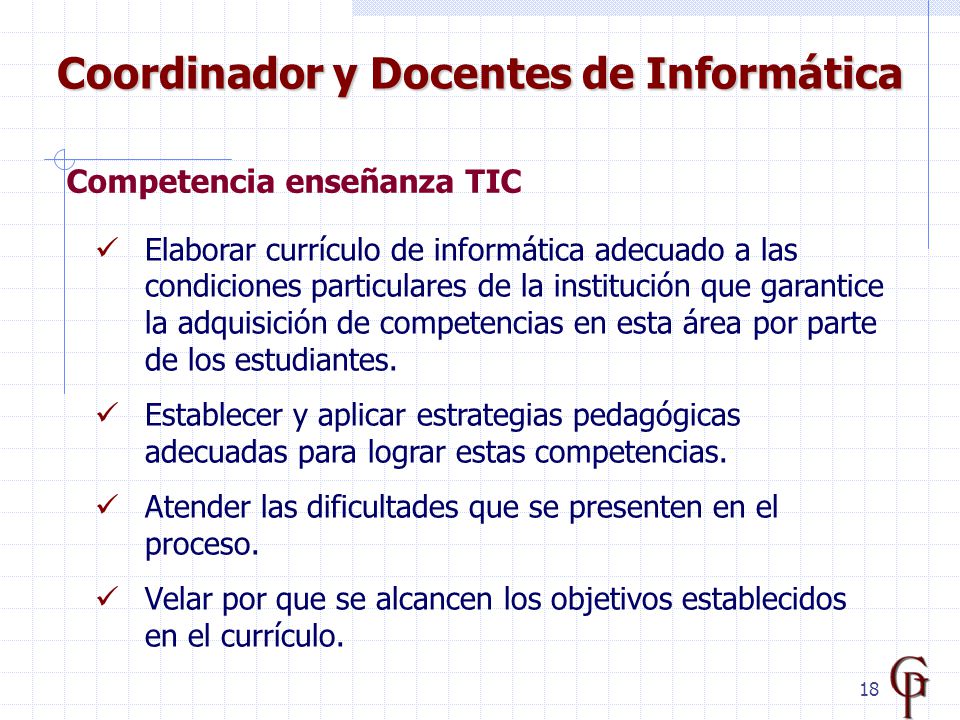 Coordinador y Docentes de Informática

Competencia enseñanza TIC

✓ Elaborar currículo de informática adecuado a las condiciones particulares de la institución que garantice la adquisición de competencias en esta área por parte de los estudiantes.

✓ Establecer y aplicar estrategias pedagógicas adecuadas para lograr estas competencias.

✓ Atender las dificultades que se presenten en el proceso.

✓ Velar por que se alcancen los objetivos establecidos en el currículo.

18

GP